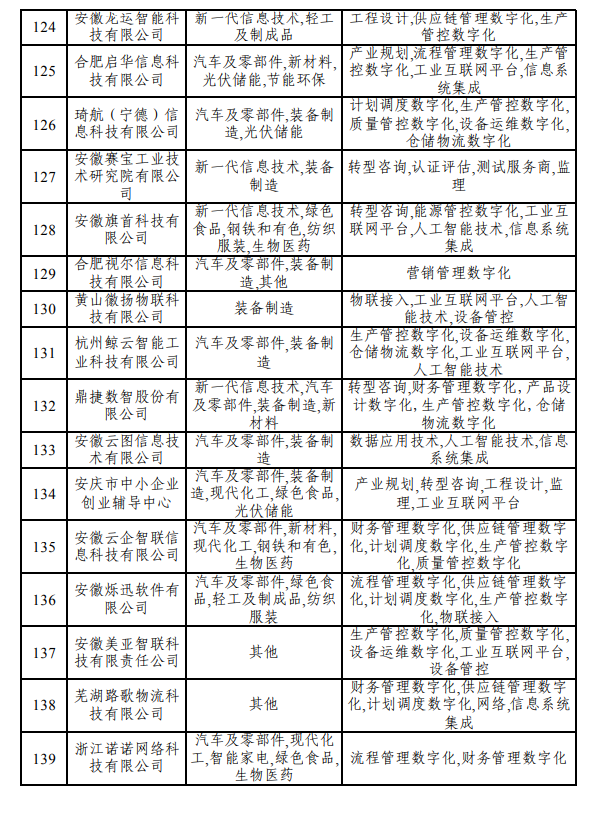 | 124 | 安徽龙运智能科技有限公司 | 新一代信息技术,轻工及制成品 | 工程设计,供应链管理数字化,生产管控数字化 |
|---|---|---|---|
| 125 | 合肥启华信息科技有限公司 | 汽车及零部件,新材料,光伏储能,节能环保 | 产业规划,流程管理数字化,生产管控数字化,工业互联网平台,信息系统集成 |
| 126 | 琦航(宁德)信息科技有限公司 | 汽车及零部件,装备制造,光伏储能 | 计划调度数字化,生产管控数字化,质量管控数字化,设备运维数字化,仓储物流数字化 |
| 127 | 安徽赛宝工业技术研究院有限公司 | 新一代信息技术,装备制造 | 转型咨询,认证评估,测试服务商,监理 |
| 128 | 安徽旗首科技有限公司 | 新一代信息技术,绿色食品,钢铁和有色,纺织服装,生物医药 | 转型咨询,能源管控数字化,工业互联网平台,人工智能技术,信息系统集成 |
| 129 | 合肥视尔信息科技有限公司 | 汽车及零部件,装备制造,其他 | 营销管理数字化 |
| 130 | 黄山徽扬物联科技有限公司 | 装备制造 | 物联接入,工业互联网平台,人工智能技术,设备管控 |
| 131 | 杭州鲸云智能工业科技有限公司 | 汽车及零部件,装备制造 | 生产管控数字化,设备运维数字化,仓储物流数字化,工业互联网平台,人工智能技术 |
| 132 | 鼎捷数智股份有限公司 | 新一代信息技术,汽车及零部件,装备制造,新材料 | 转型咨询,财务管理数字化,产品设计数字化,生产管控数字化,仓储物流数字化 |
| 133 | 安徽云图信息技术有限公司 | 汽车及零部件,装备制造 | 数据应用技术,人工智能技术,信息系统集成 |
| 134 | 安庆市中小企业创业辅导中心 | 汽车及零部件,装备制造,现代化工,绿色食品,光伏储能 | 产业规划,转型咨询,工程设计,监理,工业互联网平台 |
| 135 | 安徽云企智联信息科技有限公司 | 汽车及零部件,新材料,现代化工,钢铁和有色,生物医药 | 财务管理数字化,供应链管理数字化,计划调度数字化,生产管控数字化,质量管控数字化 |
| 136 | 安徽烁迅软件有限公司 | 汽车及零部件,绿色食品,轻工及制成品,纺织服装 | 流程管理数字化,供应链管理数字化,计划调度数字化,生产管控数字化,物联接入 |
| 137 | 安徽美亚智联科技有限责任公司 | 其他 | 生产管控数字化,质量管控数字化,设备运维数字化,工业互联网平台,设备管控 |
| 138 | 芜湖路歌物流科技有限公司 | 其他 | 财务管理数字化,供应链管理数字化,计划调度数字化,网络,信息系统集成 |
| 139 | 浙江诺诺网络科技有限公司 | 汽车及零部件,现代化工,智能家电,绿色食品,生物医药 | 流程管理数字化,财务管理数字化 |